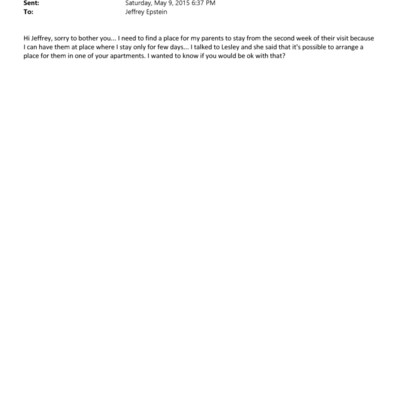 Sent: Saturday, May 9, 2015 6:37 PM
To: Jeffrey Epstein

Hi Jeffrey, sorry to bother you... I need to find a place for my parents to stay from the second week of their visit because I can have them at place where I stay only for few days... I talked to Lesley and she said that it's possible to arrange a place for them in one of your apartments. I wanted to know if you would be ok with that?